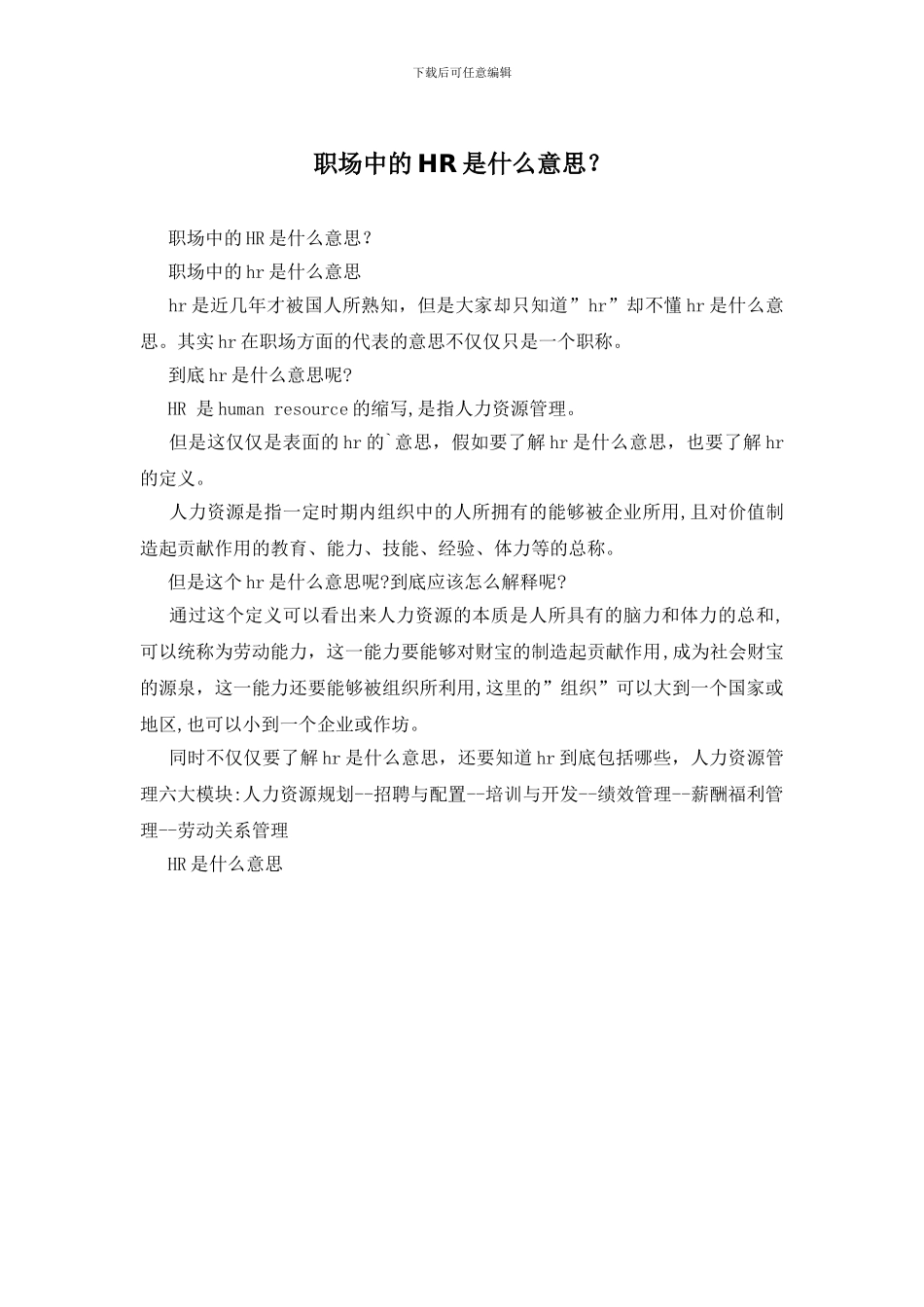 下载后可任意编辑

职场中的HR是什么意思？

职场中的HR是什么意思？

职场中的hr是什么意思

hr是近几年才被国人所熟知，但是大家却只知道”hr”却不懂hr是什么意思。其实hr在职场方面的代表的意思不仅仅只是一个职称。

到底hr是什么意思呢?

HR 是human resource的缩写,是指人力资源管理。

但是这仅仅是表面的hr的`意思，假如要了解hr是什么意思，也要了解hr的定义。

人力资源是指一定时期内组织中的人所拥有的能够被企业所用,且对价值制造起贡献作用的教育、能力、技能、经验、体力等的总称。

但是这个hr是什么意思呢?到底应该怎么解释呢?

通过这个定义可以看出来人力资源的本质是人所具有的脑力和体力的总和,可以统称为劳动能力，这一能力要能够对财宝的制造起贡献作用,成为社会财宝的源泉，这一能力还要能够被组织所利用,这里的”组织”可以大到一个国家或地区,也可以小到一个企业或作坊。

同时不仅仅要了解hr是什么意思，还要知道hr到底包括哪些，人力资源管理六大模块:人力资源规划--招聘与配置--培训与开发--绩效管理--薪酬福利管理--劳动关系管理

HR是什么意思